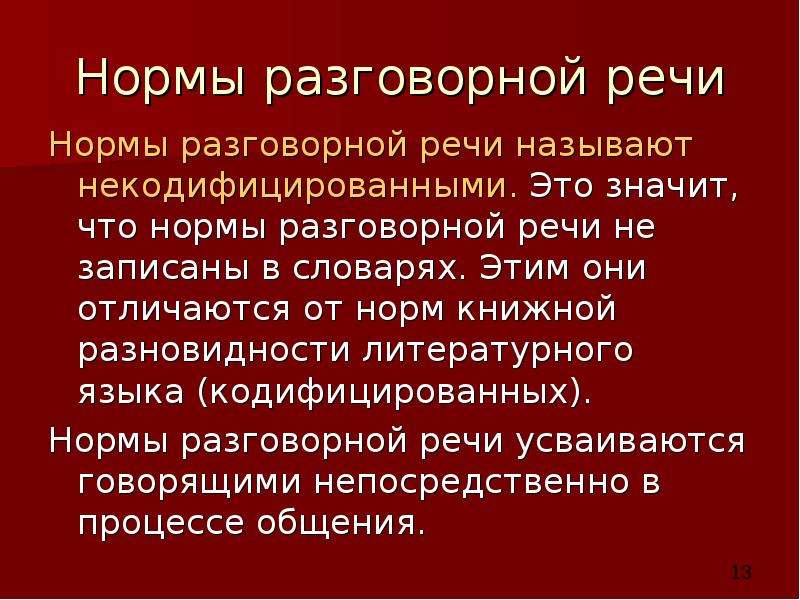 Нормы разговорной речи

Нормы разговорной речи называют некодифицированными. Это значит, что нормы разговорной речи не записаны в словарях. Этим они отличаются от норм книжной разновидности литературного языка (кодифицированных).

Нормы разговорной речи усваиваются говорящими непосредственно в процессе общения.

13